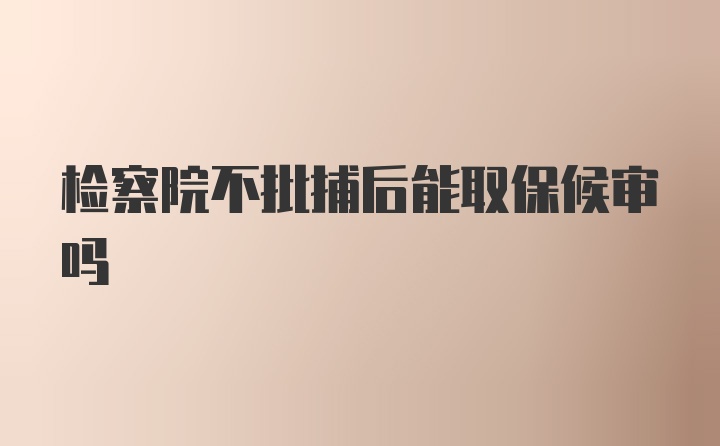 检察院不批捕后能取保候审吗